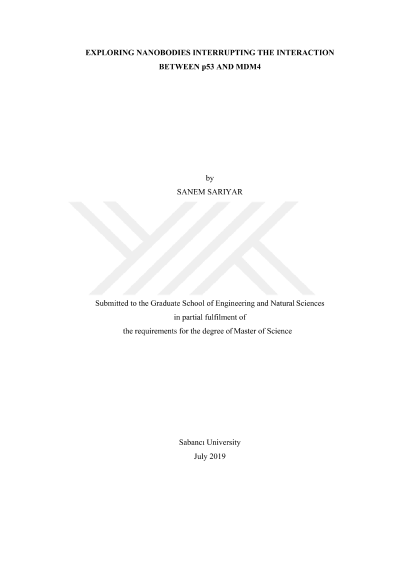 EXPLORING NANOBODIES INTERRUPTING THE INTERACTION
BETWEEN p53 AND MDM4

by
SANEM SARIYAR

Submitted to the Graduate School of Engineering and Natural Sciences
in partial fulfilment of
the requirements for the degree of Master of Science

Sabancı University
July 2019